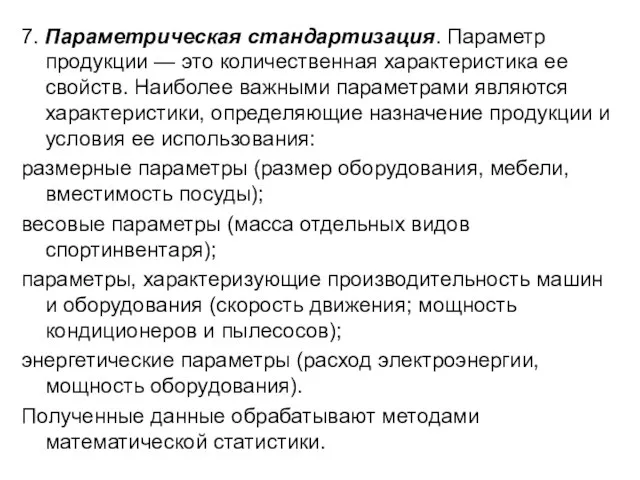 7. Параметрическая стандартизация. Параметр продукции — это количественная характеристика ее свойств. Наиболее важными параметрами являются характеристики, определяющие назначение продукции и условия ее использования:

размерные параметры (размер оборудования, мебели, вместимость посуды);

весовые параметры (масса отдельных видов спортинвентаря);

параметры, характеризующие производительность машин и оборудования (скорость движения; мощность кондиционеров и пылесосов);

энергетические параметры (расход электроэнергии, мощность оборудования).

Полученные данные обрабатывают методами математической статистики.